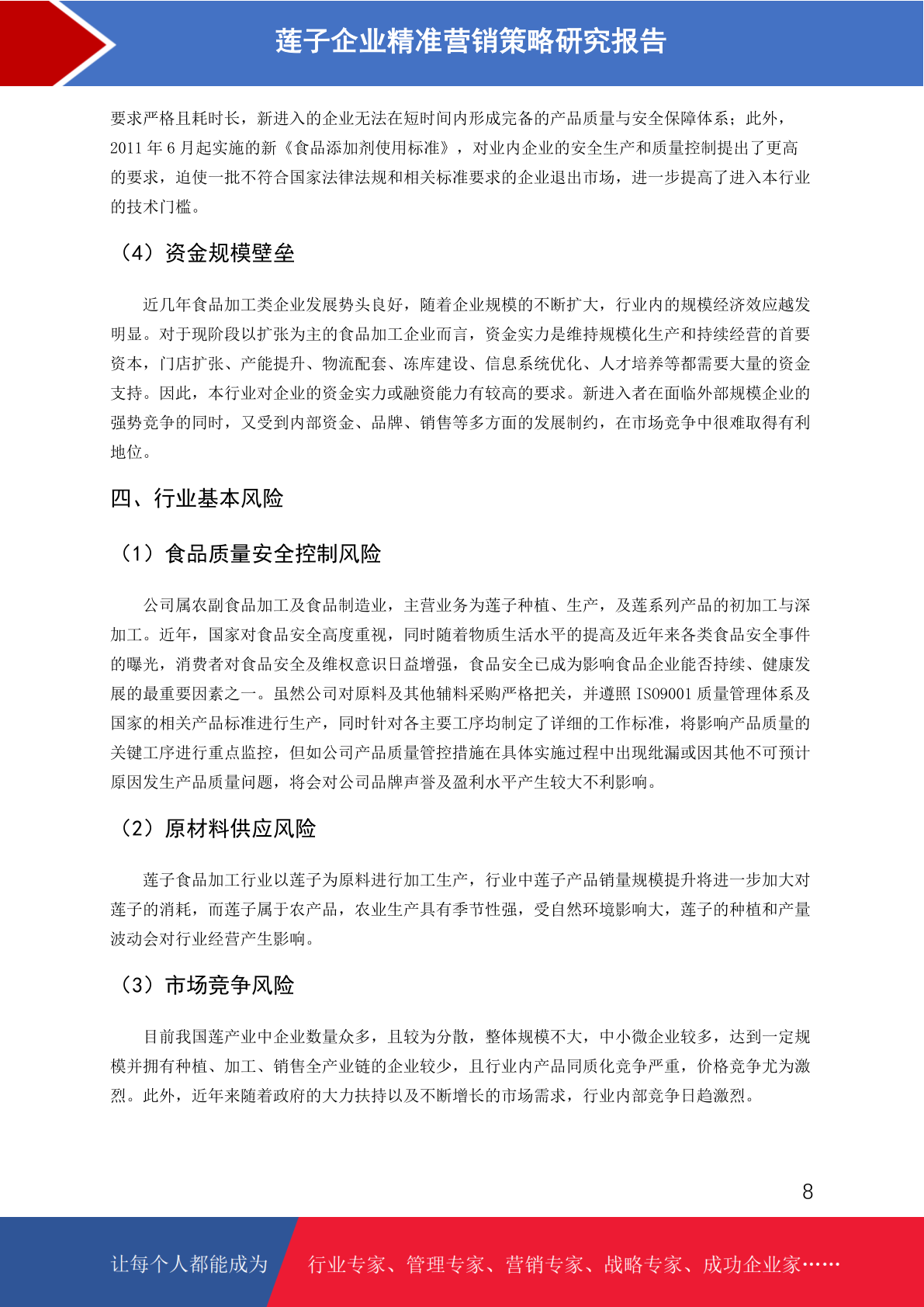 莲子企业精准营销策略研究报告

要求严格且耗时长，新进入的企业无法在短时间内形成完备的产品质量与安全保障体系；此外，2011 年 6 月起实施的新《食品添加剂使用标准》，对业内企业的安全生产和质量控制提出了更高的要求，迫使一批不符合国家法律法规和相关标准要求的企业退出市场，进一步提高了进入本行业的技术门槛。

（4）资金规模壁垒

近几年食品加工类企业发展势头良好，随着企业规模的不断扩大，行业内的规模经济效应越发明显。对于现阶段以扩张为主的食品加工企业而言，资金实力是维持规模化生产和持续经营的首要资本，门店扩张、产能提升、物流配套、冻库建设、信息系统优化、人才培养等都需要大量的资金支持。因此，本行业对企业的资金实力或融资能力有较高的要求。新进入者在面临外部规模企业的强势竞争的同时，又受到内部资金、品牌、销售等多方面的发展制约，在市场竞争中很难取得有利地位。

四、行业基本风险

（1）食品质量安全控制风险

公司属农副食品加工及食品制造业，主营业务为莲子种植、生产，及莲系列产品的初加工与深加工。近年，国家对食品安全高度重视，同时随着物质生活水平的提高及近年来各类食品安全事件的曝光，消费者对食品安全及维权意识日益增强，食品安全已成为影响食品企业能否持续、健康发展的最重要因素之一。虽然公司对原料及其他辅料采购严格把关，并遵照 ISO9001 质量管理体系及国家的相关产品标准进行生产，同时针对各主要工序均制定了详细的工作标准，将影响产品质量的关键工序进行重点监控，但如公司产品质量管控措施在具体实施过程中出现纰漏或因其他不可预计原因发生产品质量问题，将会对公司品牌声誉及盈利水平产生较大不利影响。

（2）原材料供应风险

莲子食品加工行业以莲子为原料进行加工生产，行业中莲子产品销量规模提升将进一步加大对莲子的消耗，而莲子属于农产品，农业生产具有季节性强，受自然环境影响大，莲子的种植和产量波动会对行业经营产生影响。

（3）市场竞争风险

目前我国莲产业中企业数量众多，且较为分散，整体规模不大，中小微企业较多，达到一定规模并拥有种植、加工、销售全产业链的企业较少，且行业内产品同质化竞争严重，价格竞争尤为激烈。此外，近年来随着政府的大力扶持以及不断增长的市场需求，行业内部竞争日趋激烈。

8

让每个人都能成为 行业专家、管理专家、营销专家、战略专家、成功企业家……